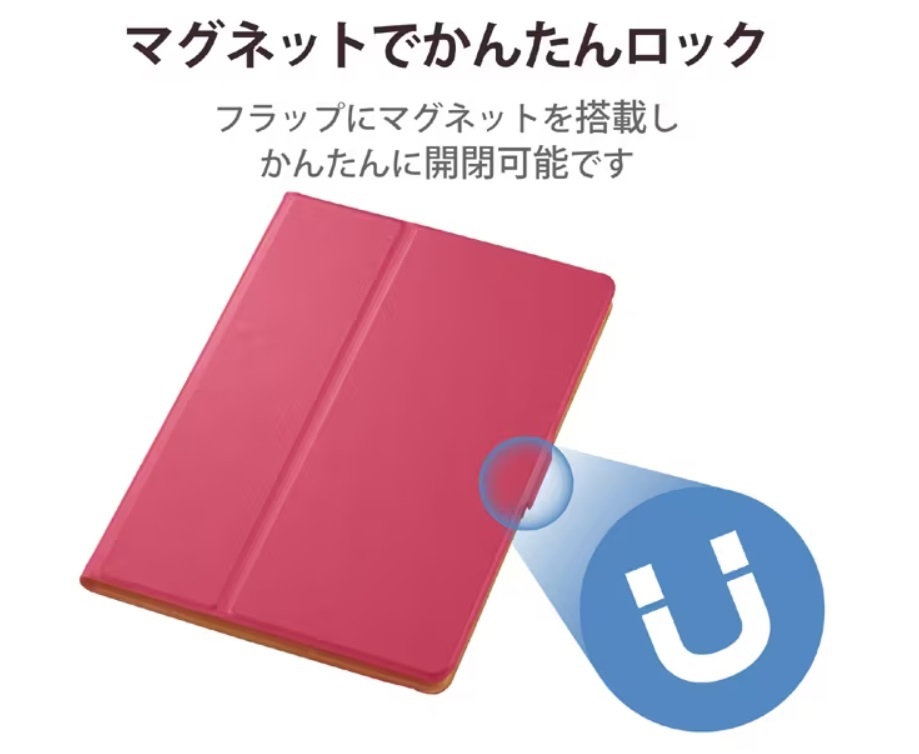 マグネットでかんたんロック

フラップにマグネットを搭載し
かんたんに開閉可能です